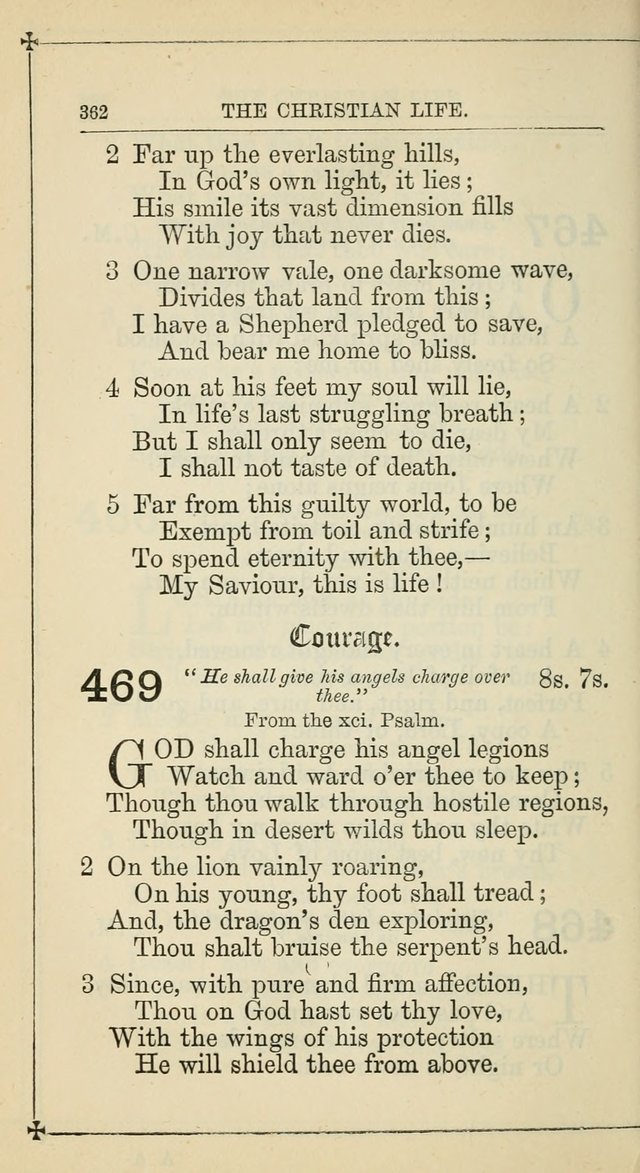 362 THE CHRISTIAN LIFE.

2 Far up the everlasting hills,
In God's own light, it lies;
His smile its vast dimension fills
With joy that never dies.

3 One narrow vale, one darksome wave,
Divides that land from this;
I have a Shepherd pledged to save,
And bear me home to bliss.

4 Soon at his feet my soul will lie,
In life's last struggling breath;
But I shall only seem to die,
I shall not taste of death.

5 Far from this guilty world, to be
Exempt from toil and strife;
To spend eternity with thee,—
My Saviour, this is life!

Courage.

469 "He shall give his angels charge over thee." 8s. 7s.

From the xci. Psalm.

GOD shall charge his angel legions
Watch and ward o'er thee to keep;
Though thou walk through hostile regions,
Though in desert wilds thou sleep.

2 On the lion vainly roaring,
On his young, thy foot shall tread;
And, the dragon's den exploring,
Thou shalt bruise the serpent's head.

3 Since, with pure and firm affection,
Thou on God hast set thy love,
With the wings of his protection
He will shield thee from above.